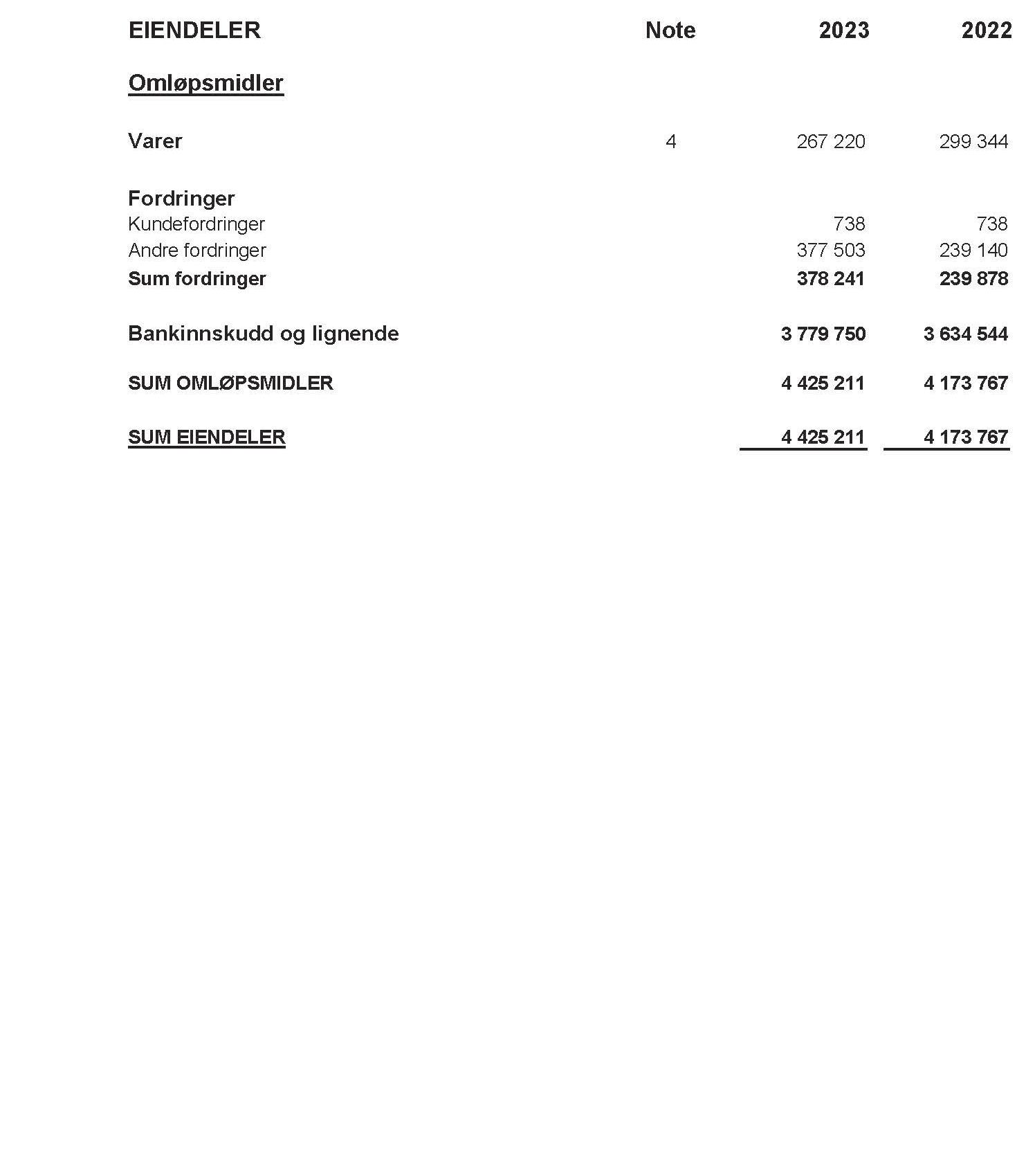 | EIENDELER | Note | 2023 | 2022 |
|---|---|---|---|
| Omløpsmidler | | | |
| Varer | 4 | 267 220 | 299 344 |
| Fordringer | | | |
| Kundefordringer | | 738 | 738 |
| Andre fordringer | | 377 503 | 239 140 |
| Sum fordringer | | 378 241 | 239 878 |
| Bankinnskudd og lignende | | 3 779 750 | 3 634 544 |
| SUM OMLØPSMIDLER | | 4 425 211 | 4 173 767 |
| SUM EIENDELER | | 4 425 211 | 4 173 767 |